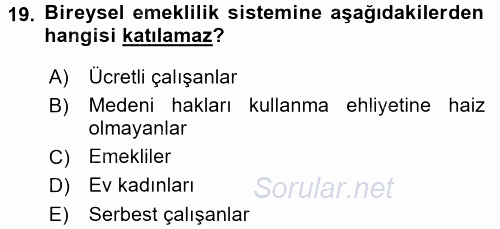 19. Bireysel emeklilik sistemine aşağıdakilerden hangisi katılamaz?

A) Ücretli çalışanlar
B) Medeni hakları kullanma ehliyetine haiz olmayanlar
C) Emekliler
D) Ev kadınları
E) Serbest çalışanlar

Sorular.net